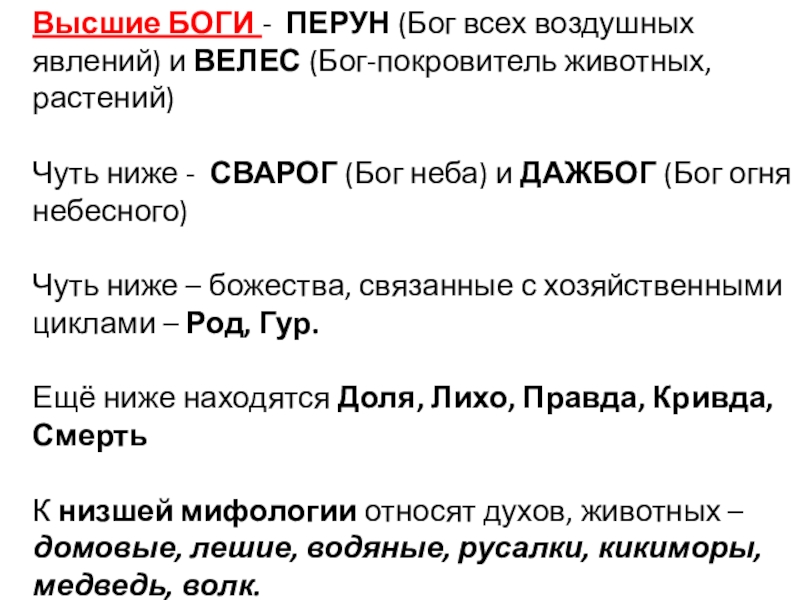 Высшие БОГИ - ПЕРУН (Бог всех воздушных явлений) и ВЕЛЕС (Бог-покровитель животных, растений)

Чуть ниже - СВАРОГ (Бог неба) и ДАЖБОГ (Бог огня небесного)

Чуть ниже – божества, связанные с хозяйственными циклами – Род, Гур.

Ещё ниже находятся Доля, Лихо, Правда, Кривда, Смерть

К низшей мифологии относят духов, животных – домовые, лешие, водяные, русалки, кикиморы, медведь, волк.